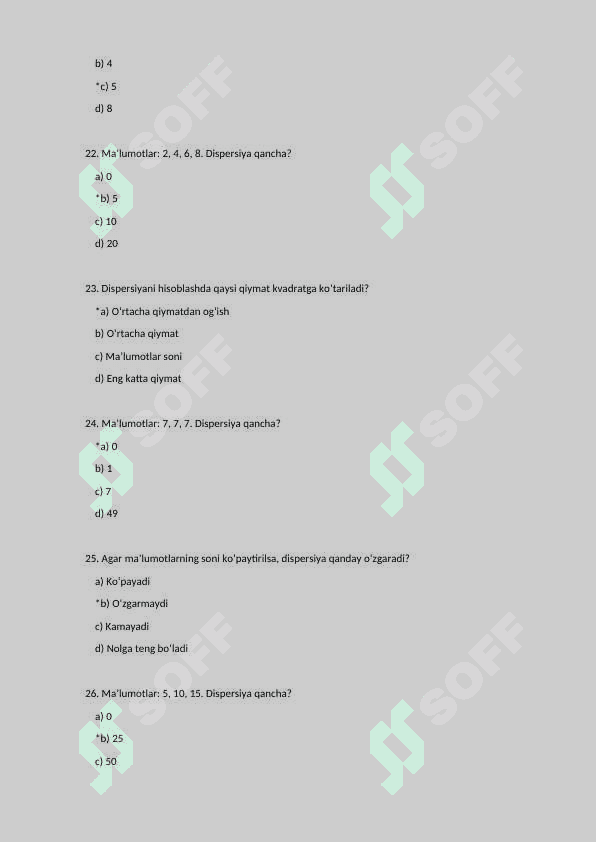 b) 4

*c) 5

d) 8

22. Ma'lumotlar: 2, 4, 6, 8. Dispersiya qancha?

a) 0

*b) 5

c) 10

d) 20

23. Dispersiyani hisoblashda qaysi qiymat kvadratga ko'tariladi?

*a) O'rtacha qiymatdan og'ish

b) O'rtacha qiymat

c) Ma'lumotlar soni

d) Eng katta qiymat

24. Ma'lumotlar: 7, 7, 7. Dispersiya qancha?

*a) 0

b) 1

c) 7

d) 49

25. Agar ma'lumotlarning soni ko'paytirilsa, dispersiya qanday o'zgaradi?

a) Ko'payadi

*b) O'zgarmaydi

c) Kamayadi

d) Nolga teng bo'ladi

26. Ma'lumotlar: 5, 10, 15. Dispersiya qancha?

a) 0

*b) 25

c) 50

SOFF SOFF SOFF SOFF SOFF SOFF